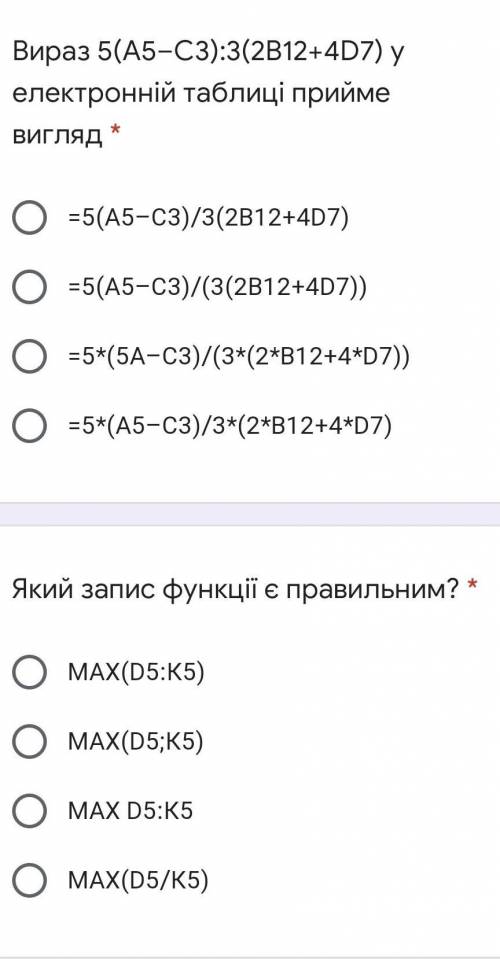 Вираз 5(A5−C3):3(2B12+4D7) у електронній таблиці прийме вигляд *

=5(A5−C3)/3(2B12+4D7)

=5(A5−C3)/(3(2B12+4D7))

=5*(5A−C3)/(3*(2*B12+4*D7))

=5*(A5−C3)/3*(2*B12+4*D7)

Який запис функції є правильним? *

MAX(D5:K5)

MAX(D5;K5)

MAX D5:K5

MAX(D5/K5)